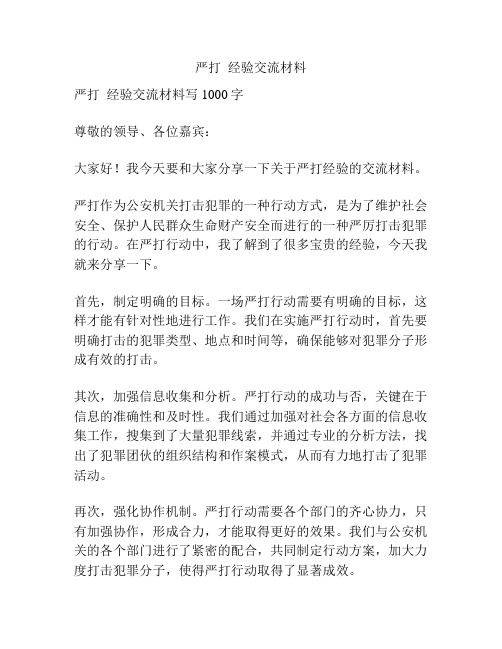 严打 经验交流材料

严打 经验交流材料写 1000 字

尊敬的领导、各位嘉宾：

大家好！我今天要和大家分享一下关于严打经验的交流材料。

严打作为公安机关打击犯罪的一种行动方式，是为了维护社会安全、保护人民群众生命财产安全而进行的一种严厉打击犯罪的行动。在严打行动中，我了解到了很多宝贵的经验，今天我就来分享一下。

首先，制定明确的目标。一场严打行动需要有明确的目标，这样才能有针对性地进行工作。我们在实施严打行动时，首先要明确打击的犯罪类型、地点和时间等，确保能够对犯罪分子形成有效的打击。

其次，加强信息收集和分析。严打行动的成功与否，关键在于信息的准确性和及时性。我们通过加强对社会各方面的信息收集工作，搜集到了大量犯罪线索，并通过专业的分析方法，找出了犯罪团伙的组织结构和作案模式，从而有力地打击了犯罪活动。

再次，强化协作机制。严打行动需要各个部门的齐心协力，只有加强协作，形成合力，才能取得更好的效果。我们与公安机关的各个部门进行了紧密的配合，共同制定行动方案，加大力度打击犯罪分子，使得严打行动取得了显著成效。